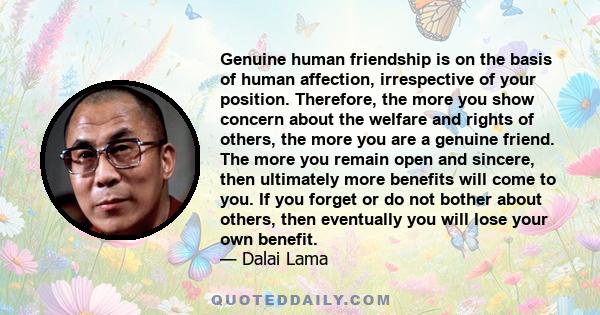 Genuine human friendship is on the basis of human affection, irrespective of your position. Therefore, the more you show concern about the welfare and rights of others, the more you are a genuine friend. The more you remain open and sincere, then ultimately more benefits will come to you. If you forget or do not bother about others, then eventually you will lose your own benefit.
— Dalai Lama

QUOTEDDAILY.COM